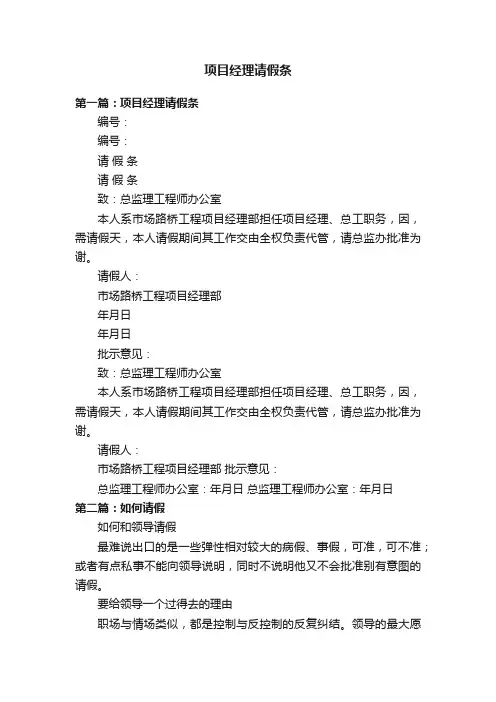 项目经理请假条

第一篇：项目经理请假条

编号：

编号：

请 假 条

请 假 条

致：总监理工程师办公室

本人系市场路桥工程项目经理部担任项目经理、总工职务，因，需请假天，本人请假期间其工作交由全权负责代管，请总监办批准为谢。

请假人：

市场路桥工程项目经理部

年月日

年月日

批示意见：

致：总监理工程师办公室

本人系市场路桥工程项目经理部担任项目经理、总工职务，因，需请假天，本人请假期间其工作交由全权负责代管，请总监办批准为谢。

请假人：

市场路桥工程项目经理部 批示意见：

总监理工程师办公室：年月日 总监理工程师办公室：年月日

第二篇：如何请假

如何和领导请假

最难说出口的是一些弹性相对较大的病假、事假，可准，可不准；或者有点私事不能向领导说明，同时不说明他又不会批准别有意图的请假。

要给领导一个过得去的理由

职场与情场类似，都是控制与反控制的反复纠结。领导的最大愿